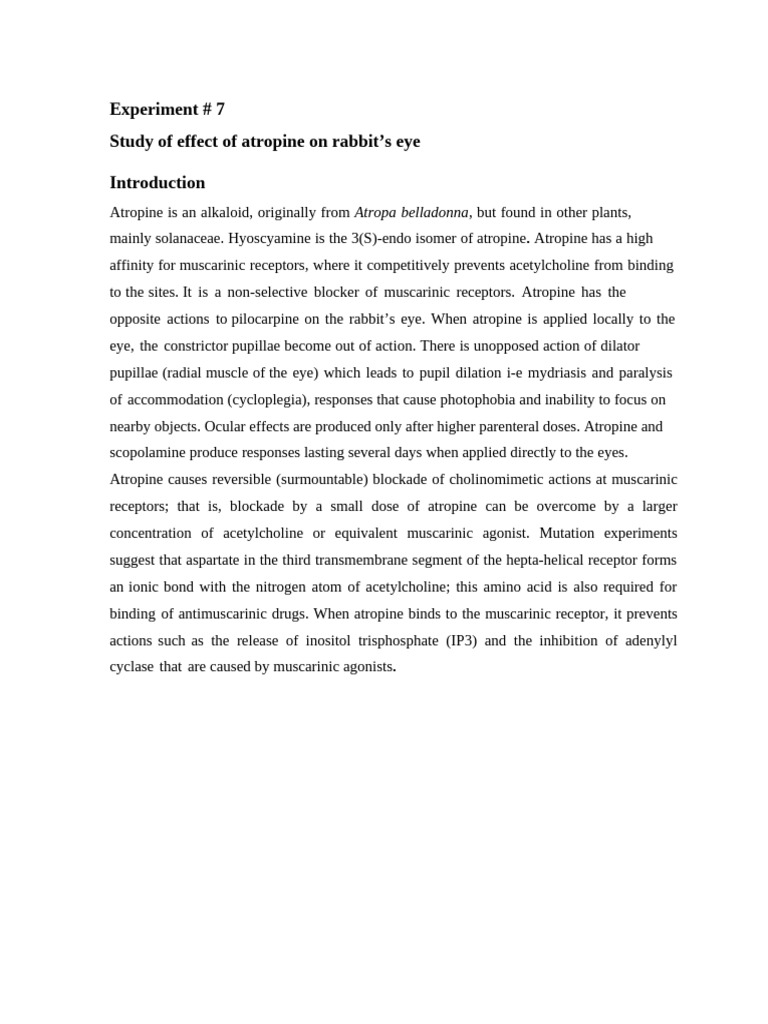 Experiment # 7

Study of effect of atropine on rabbit's eye

Introduction

Atropine is an alkaloid, originally from Atropa belladonna, but found in other plants, mainly solanaceae. Hyoscyamine is the 3(S)-endo isomer of atropine. Atropine has a high affinity for muscarinic receptors, where it competitively prevents acetylcholine from binding to the sites. It is a non-selective blocker of muscarinic receptors. Atropine has the opposite actions to pilocarpine on the rabbit's eye. When atropine is applied locally to the eye, the constrictor pupillae become out of action. There is unopposed action of dilator pupillae (radial muscle of the eye) which leads to pupil dilation i-e mydriasis and paralysis of accommodation (cycloplegia), responses that cause photophobia and inability to focus on nearby objects. Ocular effects are produced only after higher parenteral doses. Atropine and scopolamine produce responses lasting several days when applied directly to the eyes.

Atropine causes reversible (surmountable) blockade of cholinomimetic actions at muscarinic receptors; that is, blockade by a small dose of atropine can be overcome by a larger concentration of acetylcholine or equivalent muscarinic agonist. Mutation experiments suggest that aspartate in the third transmembrane segment of the hepta-helical receptor forms an ionic bond with the nitrogen atom of acetylcholine; this amino acid is also required for binding of antimuscarinic drugs. When atropine binds to the muscarinic receptor, it prevents actions such as the release of inositol trisphosphate (IP3) and the inhibition of adenylyl cyclase that are caused by muscarinic agonists.